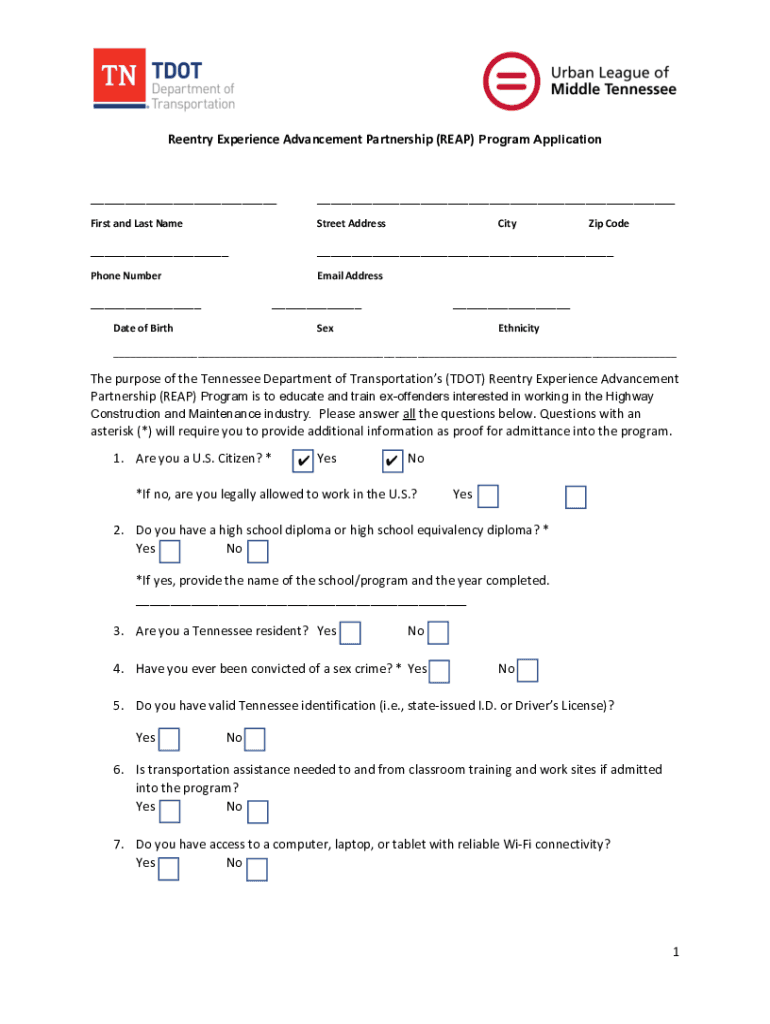 TN TDOT Department of Transportation

Urban League of Middle Tennessee

Reentry Experience Advancement Partnership (REAP) Program Application

First and Last Name
Street Address
City
Zip Code

Phone Number
Email Address

Date of Birth
Sex
Ethnicity

The purpose of the Tennessee Department of Transportation's (TDOT) Reentry Experience Advancement Partnership (REAP) Program is to educate and train ex-offenders interested in working in the Highway Construction and Maintenance industry. Please answer all the questions below. Questions with an asterisk (*) will require you to provide additional information as proof for admittance into the program.

1. Are you a U.S. Citizen? * ✔ Yes ✔ No

*If no, are you legally allowed to work in the U.S.? Yes

2. Do you have a high school diploma or high school equivalency diploma? *
Yes No

*If yes, provide the name of the school/program and the year completed.

3. Are you a Tennessee resident? Yes No

4. Have you ever been convicted of a sex crime? * Yes No

5. Do you have valid Tennessee identification (i.e., state-issued I.D. or Driver's License)?

Yes No

6. Is transportation assistance needed to and from classroom training and work sites if admitted into the program?
Yes No

7. Do you have access to a computer, laptop, or tablet with reliable Wi-Fi connectivity?
Yes No

1